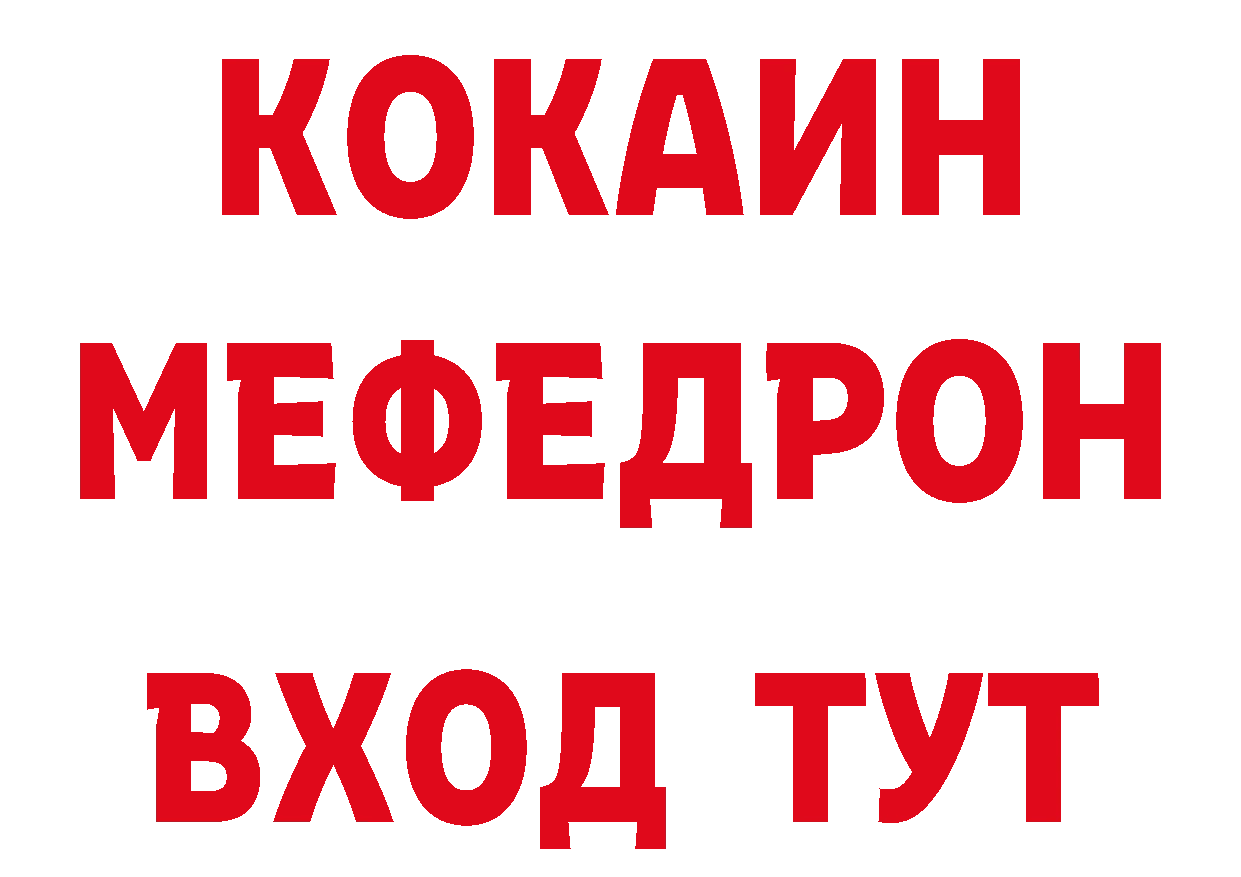 КОКАИН
МЕФЕДРОН
ВХОД ТУТ